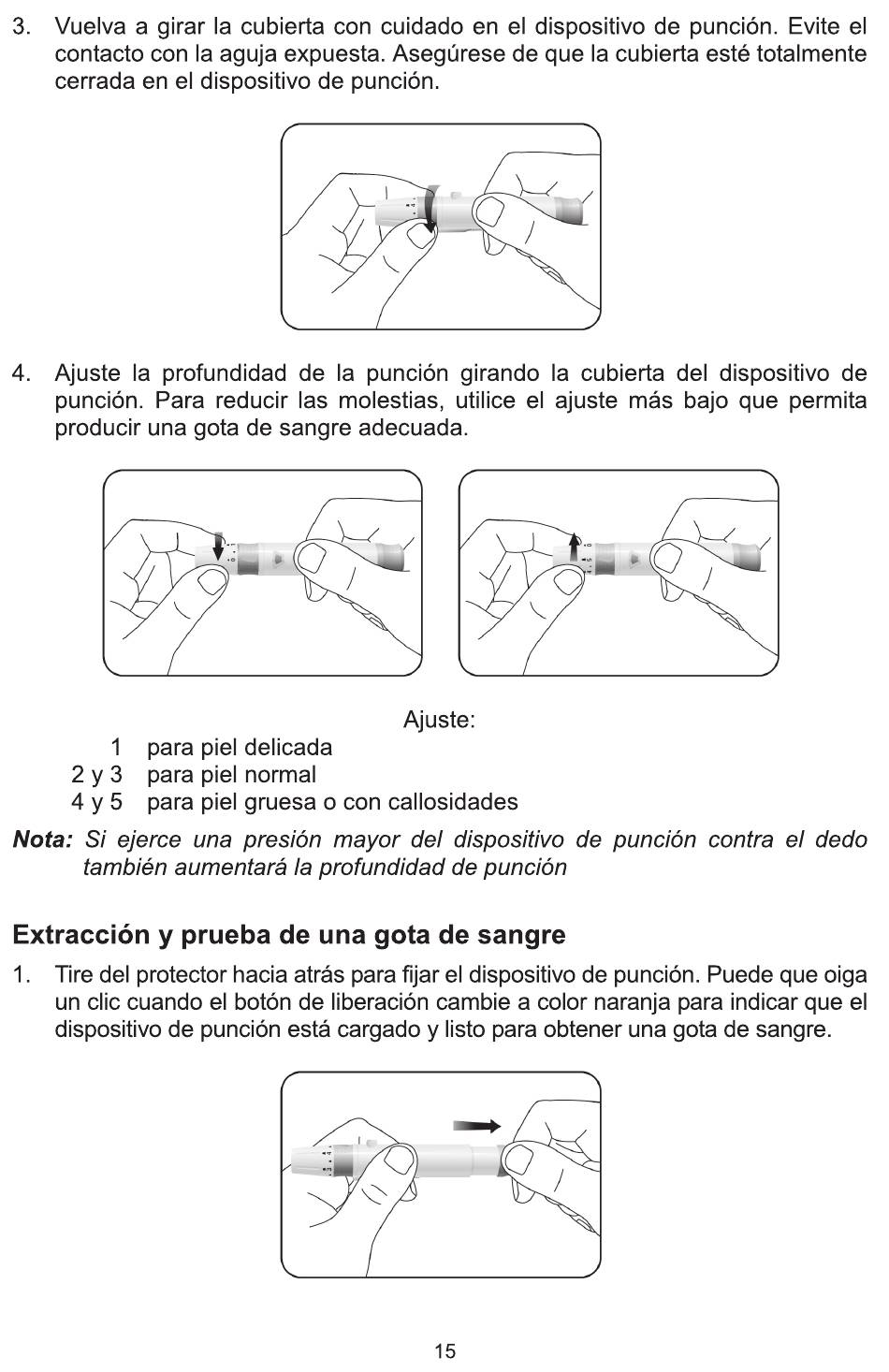 3. Vuelva a girar la cubierta con cuidado en el dispositivo de punción. Evite el contacto con la aguja expuesta. Asegúrese de que la cubierta esté totalmente cerrada en el dispositivo de punción.

4. Ajuste la profundidad de la punción girando la cubierta del dispositivo de punción. Para reducir las molestias, utilice el ajuste más bajo que permita producir una gota de sangre adecuada.

Ajuste:
1 para piel delicada
2 y 3 para piel normal
4 y 5 para piel gruesa o con callosidades

Nota: Si ejerce una presión mayor del dispositivo de punción contra el dedo también aumentará la profundidad de punción

Extracción y prueba de una gota de sangre

1. Tire del protector hacia atrás para fijar el dispositivo de punción. Puede que oiga un clic cuando el botón de liberación cambie a color naranja para indicar que el dispositivo de punción está cargado y listo para obtener una gota de sangre.

15